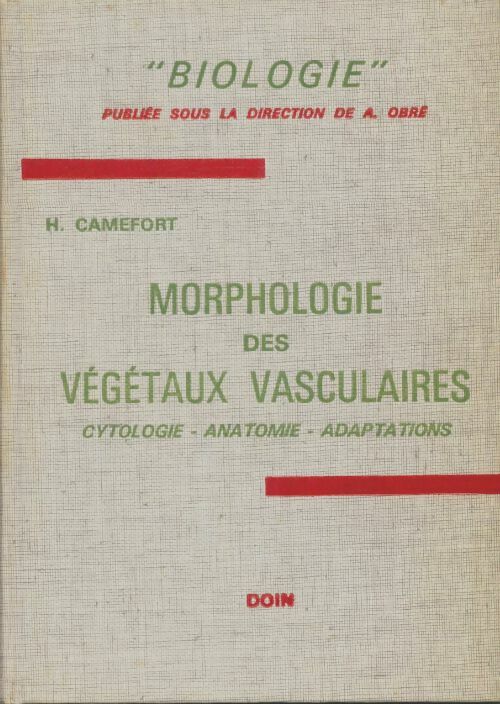 "BIOLOGIE"
PUBLIÉE SOUS LA DIRECTION DE A. OBRÉ

H. CAMEFORT

MORPHOLOGIE
DES
VÉGÉTAUX VASCULAIRES
CYTOLOGIE - ANATOMIE - ADAPTATIONS

DOIN